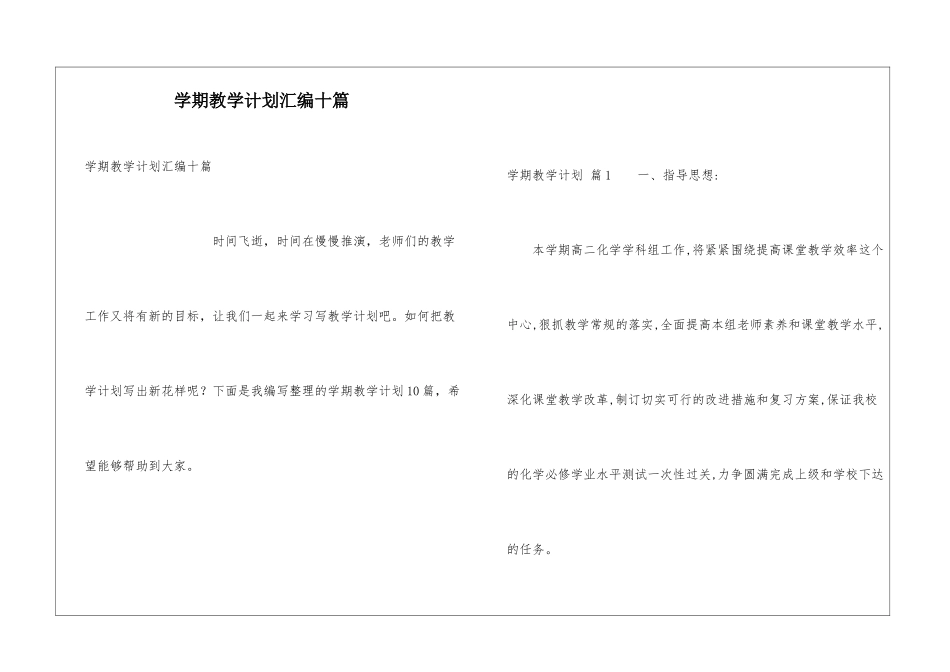 学期教学计划汇编十篇

学期教学计划汇编十篇

时间飞逝，时间在慢慢推演，老师们的教学工作又将有新的目标，让我们一起来学习写教学计划吧。如何把教学计划写出新花样呢？下面是我编写整理的学期教学计划10篇，希望能够帮助到大家。

学期教学计划 篇1　　一、指导思想：

本学期高二化学学科组工作,将紧紧围绕提高课堂教学效率这个中心,狠抓教学常规的落实,全面提高本组老师素养和课堂教学水平,深化课堂教学改革,制订切实可行的改进措施和复习方案,保证我校的化学必修学业水平测试一次性过关,力争圆满完成上级和学校下达的任务。